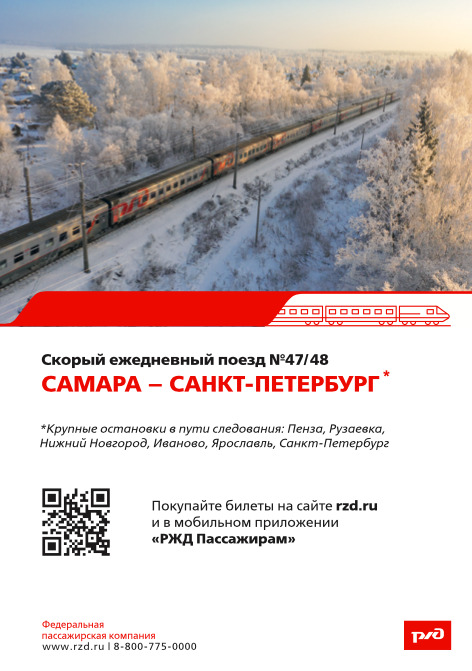 Скорый ежедневный поезд №47/48
САМАРА – САНКТ-ПЕТЕРБУРГ*

*Крупные остановки в пути следования: Пенза, Рузаевка, Нижний Новгород, Иваново, Ярославль, Санкт-Петербург

Покупайте билеты на сайте rzd.ru и в мобильном приложении «РЖД Пассажирам»

Федеральная пассажирская компания
www.rzd.ru | 8-800-775-0000

РЖД